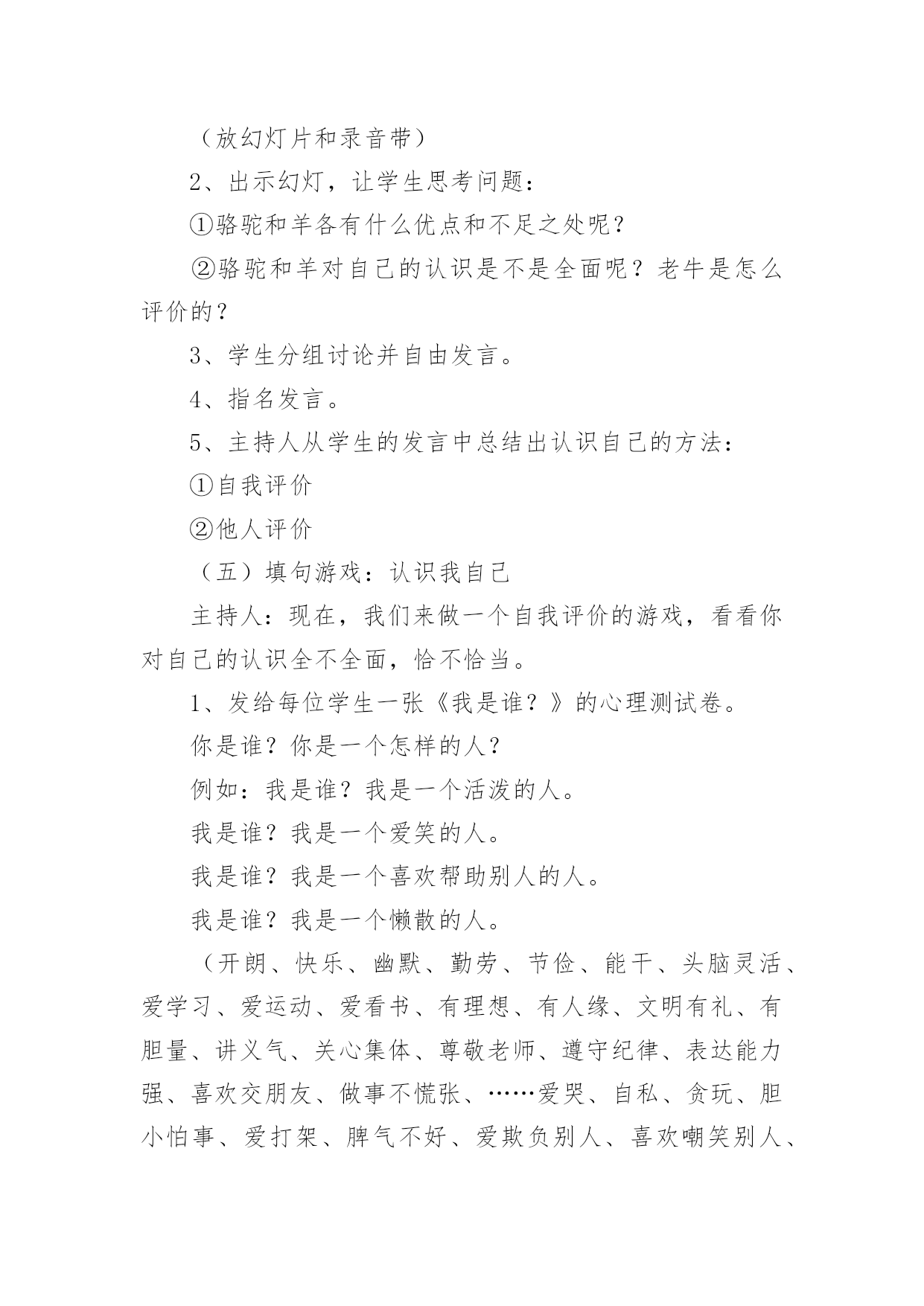 （放幻灯片和录音带）

2、出示幻灯，让学生思考问题：

①骆驼和羊各有什么优点和不足之处呢？

②骆驼和羊对自己的认识是不是全面呢？老牛是怎么评价的？

3、学生分组讨论并自由发言。

4、指名发言。

5、主持人从学生的发言中总结出认识自己的方法：

①自我评价

②他人评价

（五）填句游戏：认识我自己

主持人：现在，我们来做一个自我评价的游戏，看看你对自己的认识全不全面，恰不恰当。

1、发给每位学生一张《我是谁？》的心理测试卷。

你是谁？你是一个怎样的人？

例如：我是谁？我是一个活泼的人。

我是谁？我是一个爱笑的人。

我是谁？我是一个喜欢帮助别人的人。

我是谁？我是一个懒散的人。

（开朗、快乐、幽默、勤劳、节俭、能干、头脑灵活、爱学习、爱运动、爱看书、有理想、有人缘、文明有礼、有胆量、讲义气、关心集体、尊敬老师、遵守纪律、表达能力强、喜欢交朋友、做事不慌张、……爱哭、自私、贪玩、胆小怕事、爱打架、脾气不好、爱欺负别人、喜欢嘲笑别人、